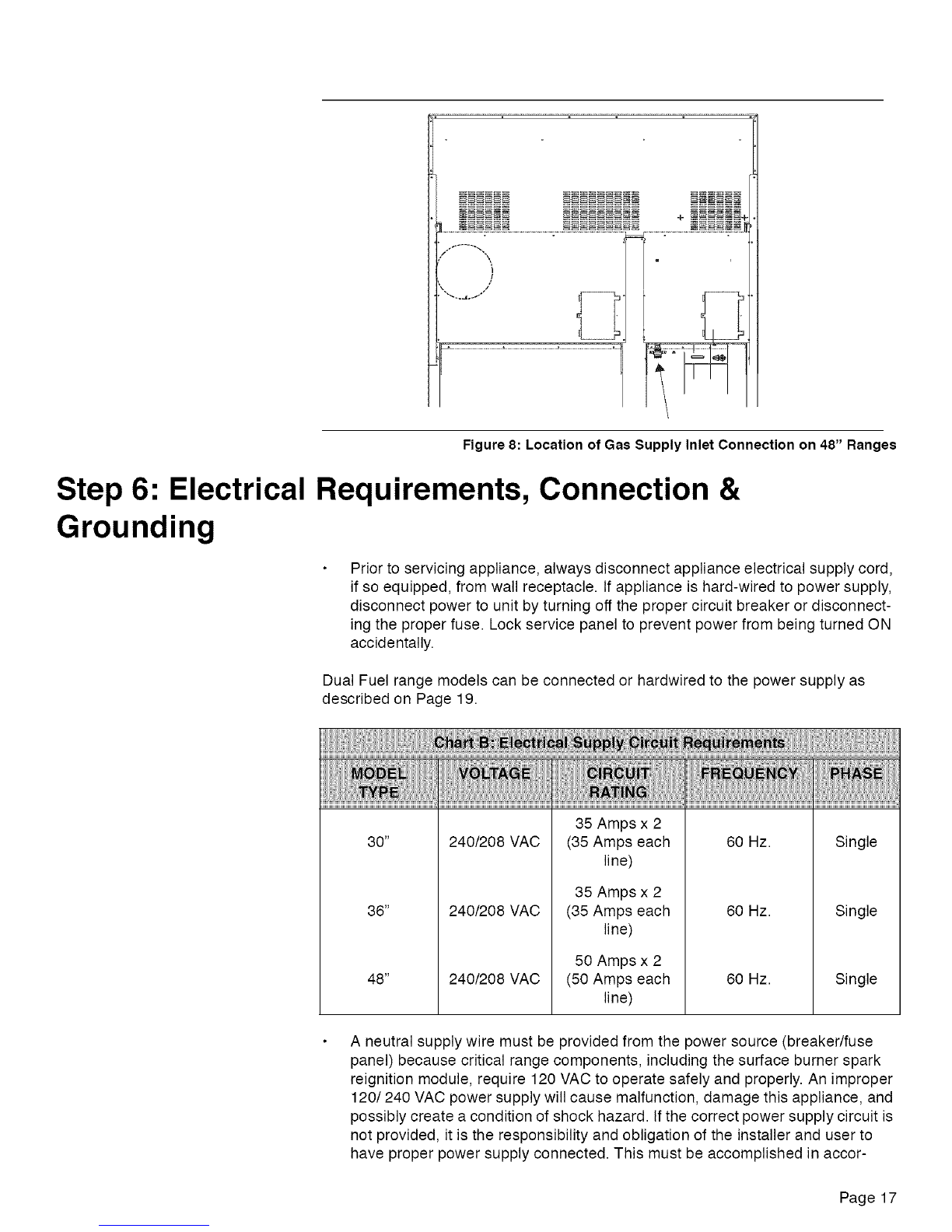 Figure 8: Location of Gas Supply Inlet Connection on 48" Ranges

Step 6: Electrical Requirements, Connection & Grounding

• Prior to servicing appliance, always disconnect appliance electrical supply cord, if so equipped, from wall receptacle. If appliance is hard-wired to power supply, disconnect power to unit by turning off the proper circuit breaker or disconnecting the proper fuse. Lock service panel to prevent power from being turned ON accidentally.

Dual Fuel range models can be connected or hardwired to the power supply as described on Page 19.

Chart B: Electrical Supply Circuit Requirements

| MODEL TYPE | VOLTAGE | CIRCUIT RATING | FREQUENCY | PHASE |
|---|---|---|---|---|
| 30" | 240/208 VAC | 35 Amps x 2 (35 Amps each line) | 60 Hz. | Single |
| 36" | 240/208 VAC | 35 Amps x 2 (35 Amps each line) | 60 Hz. | Single |
| 48" | 240/208 VAC | 50 Amps x 2 (50 Amps each line) | 60 Hz. | Single |

• A neutral supply wire must be provided from the power source (breaker/fuse panel) because critical range components, including the surface burner spark reignition module, require 120 VAC to operate safely and properly. An improper 120/ 240 VAC power supply will cause malfunction, damage this appliance, and possibly create a condition of shock hazard. If the correct power supply circuit is not provided, it is the responsibility and obligation of the installer and user to have proper power supply connected. This must be accomplished in accor-

Page 17